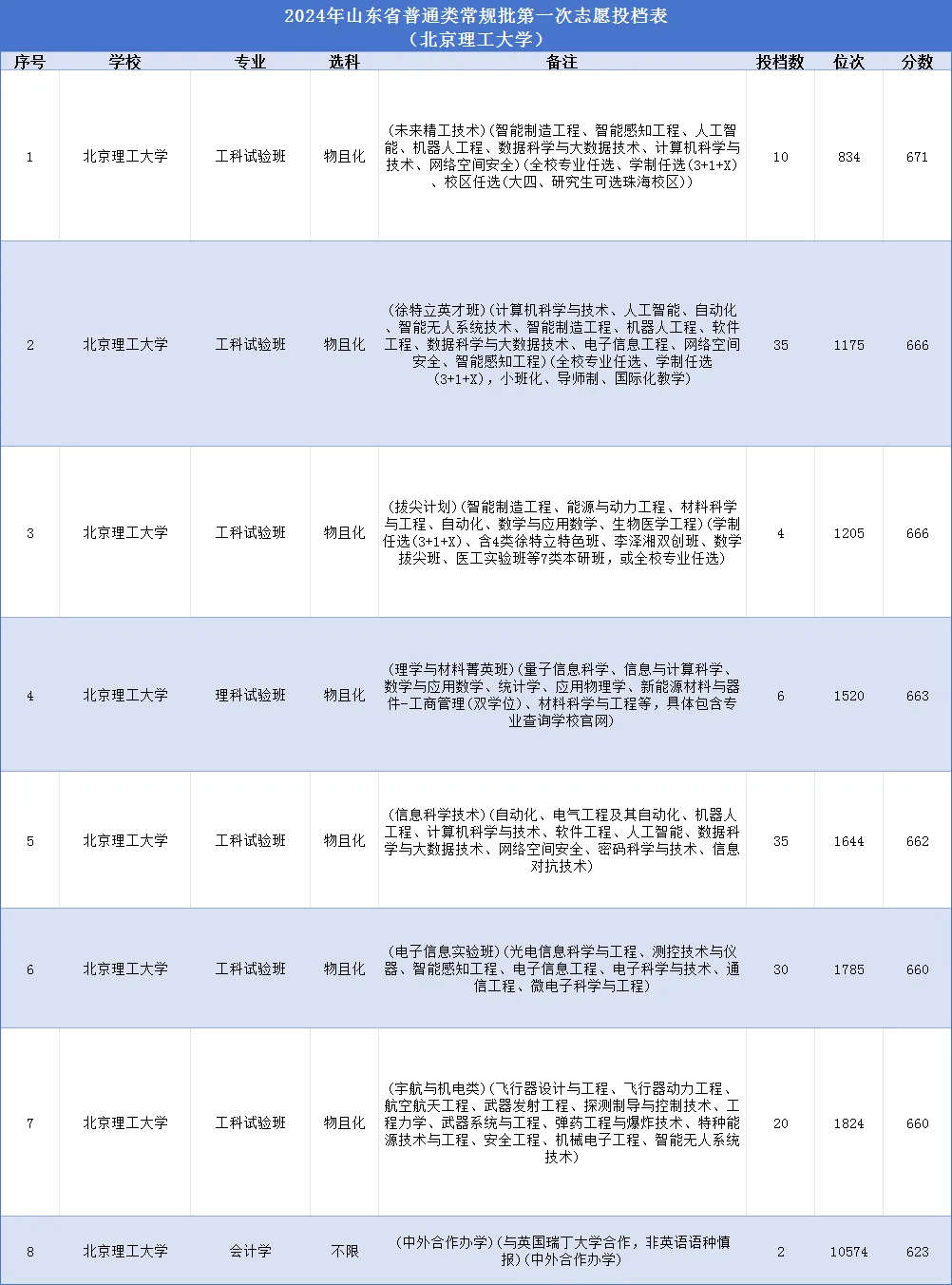 2024年山东省普通类常规批第一次志愿投档表
（北京理工大学）

| 序号 | 学校 | 专业 | 选科 | 备注 | 投档数 | 位次 | 分数 |
|---|---|---|---|---|---|---|---|
| 1 | 北京理工大学 | 工科试验班 | 物且化 | (未来精工技术)(智能制造工程、智能感知工程、人工智能、机器人工程、数据科学与大数据技术、计算机科学与技术、网络空间安全)(全校专业任选、学制任选(3+1+X)、校区任选(大四、研究生可选珠海校区)) | 10 | 834 | 671 |
| 2 | 北京理工大学 | 工科试验班 | 物且化 | (徐特立英才班)(计算机科学与技术、人工智能、自动化、智能无人系统技术、智能制造工程、机器人工程、软件工程、数据科学与大数据技术、电子信息工程、网络空间安全、智能感知工程)(全校专业任选、学制任选(3+1+X)，小班化、导师制、国际化教学) | 35 | 1175 | 666 |
| 3 | 北京理工大学 | 工科试验班 | 物且化 | (拔尖计划)(智能制造工程、能源与动力工程、材料科学与工程、自动化、数学与应用数学、生物医学工程)(学制任选(3+1+X)、含4类徐特立特色班、李泽湘双创班、数学拔尖班、医工实验班等7类本研班，或全校专业任选) | 4 | 1205 | 666 |
| 4 | 北京理工大学 | 理科试验班 | 物且化 | (理学与材料菁英班)(量子信息科学、信息与计算科学、数学与应用数学、统计学、应用物理学、新能源材料与器件-工商管理(双学位)、材料科学与工程等，具体包含专业查询学校官网) | 6 | 1520 | 663 |
| 5 | 北京理工大学 | 工科试验班 | 物且化 | (信息科学技术)(自动化、电气工程及其自动化、机器人工程、计算机科学与技术、软件工程、人工智能、数据科学与大数据技术、网络空间安全、密码科学与技术、信息对抗技术) | 35 | 1644 | 662 |
| 6 | 北京理工大学 | 工科试验班 | 物且化 | (电子信息实验班)(光电信息科学与工程、测控技术与仪器、智能感知工程、电子信息工程、电子科学与技术、通信工程、微电子科学与工程) | 30 | 1785 | 660 |
| 7 | 北京理工大学 | 工科试验班 | 物且化 | (宇航与机电类)(飞行器设计与工程、飞行器动力工程、航空航天工程、武器发射工程、探测制导与控制技术、工程力学、武器系统与工程、弹药工程与爆炸技术、特种能源技术与工程、安全工程、机械电子工程、智能无人系统技术) | 20 | 1824 | 660 |
| 8 | 北京理工大学 | 会计学 | 不限 | (中外合作办学)(与英国瑞丁大学合作，非英语语种慎报)(中外合作办学) | 2 | 10574 | 623 |